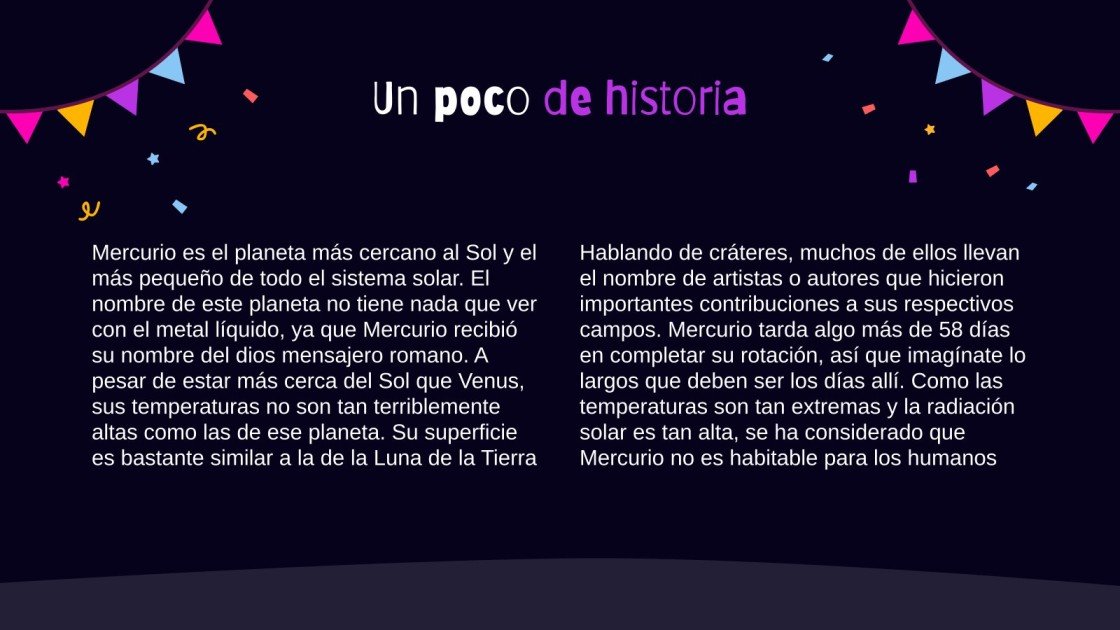 Un poco de historia

Mercurio es el planeta más cercano al Sol y el más pequeño de todo el sistema solar. El nombre de este planeta no tiene nada que ver con el metal líquido, ya que Mercurio recibió su nombre del dios mensajero romano. A pesar de estar más cerca del Sol que Venus, sus temperaturas no son tan terriblemente altas como las de ese planeta. Su superficie es bastante similar a la de la Luna de la Tierra

Hablando de cráteres, muchos de ellos llevan el nombre de artistas o autores que hicieron importantes contribuciones a sus respectivos campos. Mercurio tarda algo más de 58 días en completar su rotación, así que imagínate lo largos que deben ser los días allí. Como las temperaturas son tan extremas y la radiación solar es tan alta, se ha considerado que Mercurio no es habitable para los humanos